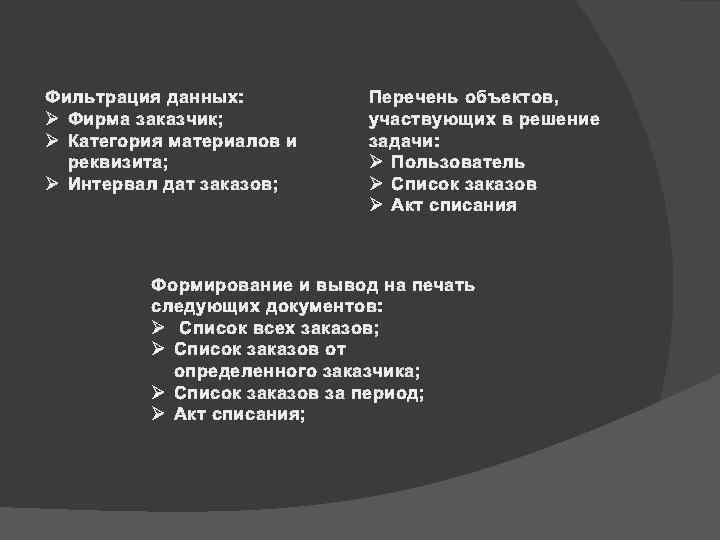 Фильтрация данных:
➢ Фирма заказчик;
➢ Категория материалов и реквизита;
➢ Интервал дат заказов;

Перечень объектов, участвующих в решение задачи:
➢ Пользователь
➢ Список заказов
➢ Акт списания

Формирование и вывод на печать следующих документов:
➢ Список всех заказов;
➢ Список заказов от определенного заказчика;
➢ Список заказов за период;
➢ Акт списания;